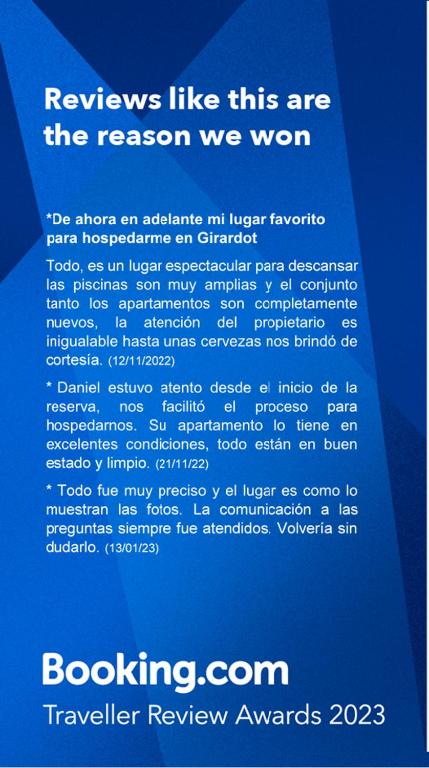 Reviews like this are the reason we won

*De ahora en adelante mi lugar favorito para hospedarme en Girardot

Todo, es un lugar espectacular para descansar las piscinas son muy amplias y el conjunto tanto los apartamentos son completamente nuevos, la atención del propietario es inigualable hasta unas cervezas nos brindó de cortesía. (12/11/2022)

* Daniel estuvo atento desde el inicio de la reserva, nos facilitó el proceso para hospedarnos. Su apartamento lo tiene en excelentes condiciones, todo están en buen estado y limpio. (21/11/22)

* Todo fue muy preciso y el lugar es como lo muestran las fotos. La comunicación a las preguntas siempre fue atendidos. Volvería sin dudarlo. (13/01/23)

Booking.com
Traveller Review Awards 2023